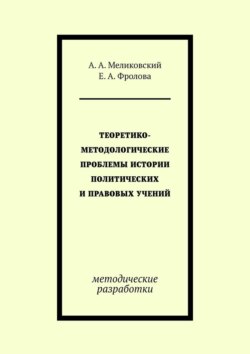 А. А. Меликовский
Е. А. Фролова

ТЕОРЕТИКО-МЕТОДОЛОГИЧЕСКИЕ ПРОБЛЕМЫ ИСТОРИИ ПОЛИТИЧЕСКИХ И ПРАВОВЫХ УЧЕНИЙ

методические разработки